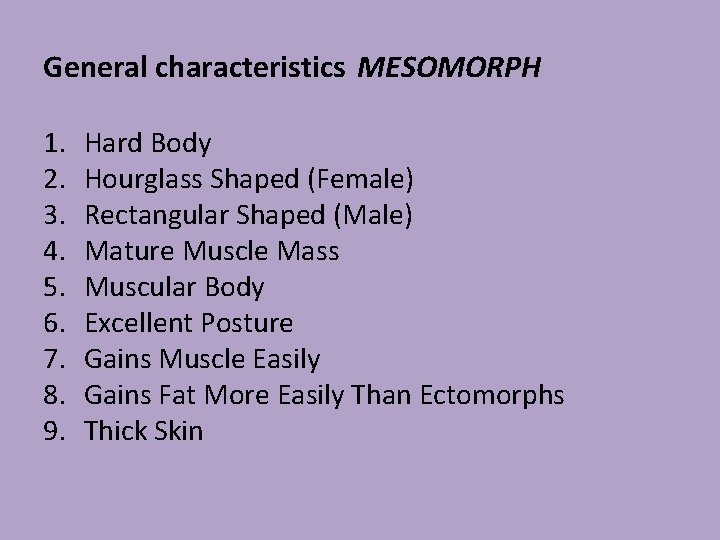 General characteristics MESOMORPH

1. Hard Body
2. Hourglass Shaped (Female)
3. Rectangular Shaped (Male)
4. Mature Muscle Mass
5. Muscular Body
6. Excellent Posture
7. Gains Muscle Easily
8. Gains Fat More Easily Than Ectomorphs
9. Thick Skin